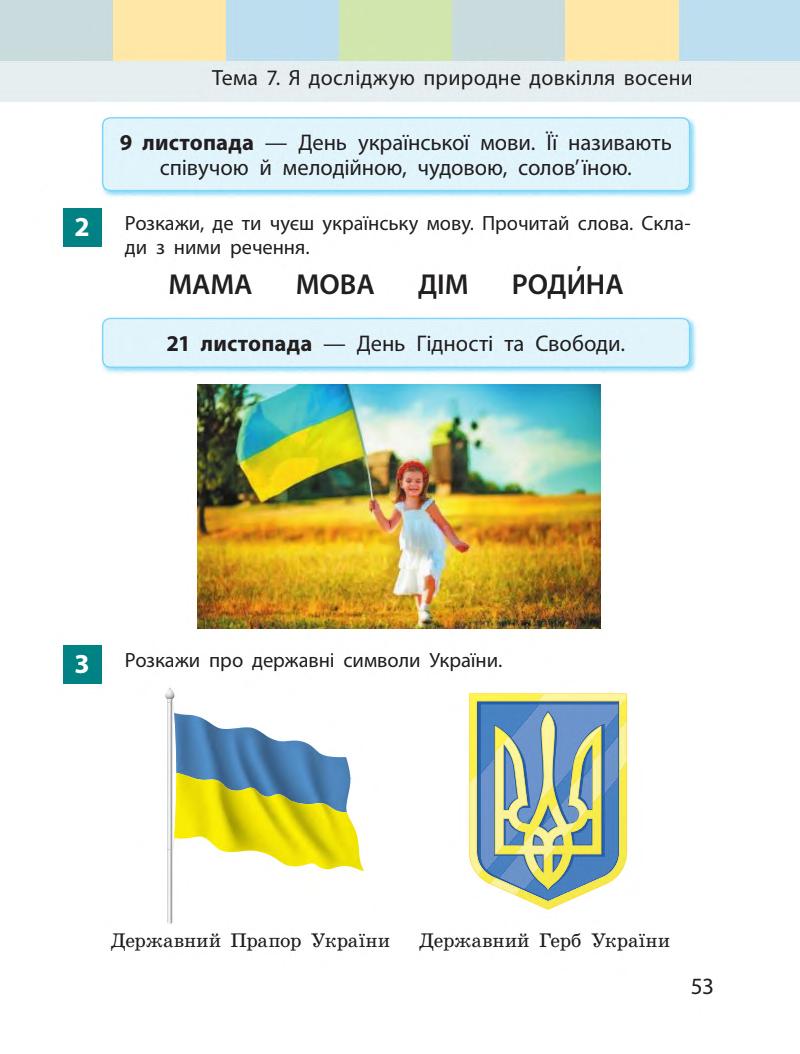 Тема 7. Я досліджую природне довкілля восени

**9 листопада** — День української мови. Її називають співучою й мелодійною, чудовою, солов'їною.

2 Розкажи, де ти чуєш українську мову. Прочитай слова. Склади з ними речення.

МАМА МОВА ДІМ РОДИ́НА

**21 листопада** — День Гідності та Свободи.

3 Розкажи про державні символи України.

Державний Прапор України

Державний Герб України

53